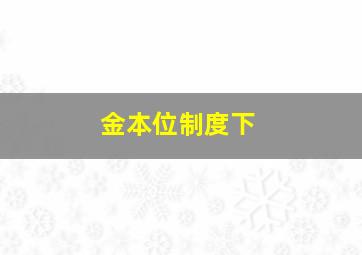 金本位制度下